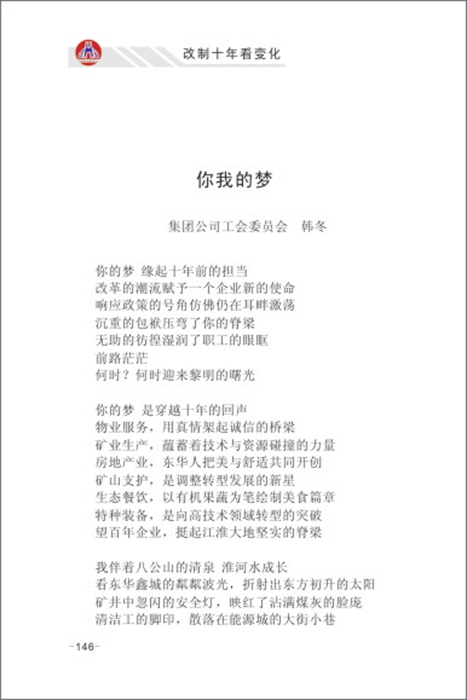 改制十年看变化

你我的梦

集团公司工会委员会　韩冬

你的梦 缘起十年前的担当
改革的潮流赋予一个企业新的使命
响应政策的号角仿佛仍在耳畔激荡
沉重的包袱压弯了你的脊梁
无助的彷徨湿润了职工的眼眶
前路茫茫
何时？何时迎来黎明的曙光

你的梦 是穿越十年的回声
物业服务，用真情架起诚信的桥梁
矿业生产，蕴蓄着技术与资源碰撞的力量
房地产业，东华人把美与舒适共同开创
矿山支护，是调整转型发展的新星
生态餐饮，以有机果蔬为笔绘制美食篇章
特种装备，是向高技术领域转型的突破
望百年企业，挺起江淮大地坚实的脊梁

我伴着八公山的清泉 淮河水成长
看东华鑫城的粼粼波光，折射出东方初升的太阳
矿井中忽闪的安全灯，映红了沾满煤灰的脸庞
清洁工的脚印，散落在能源城的大街小巷

-146-